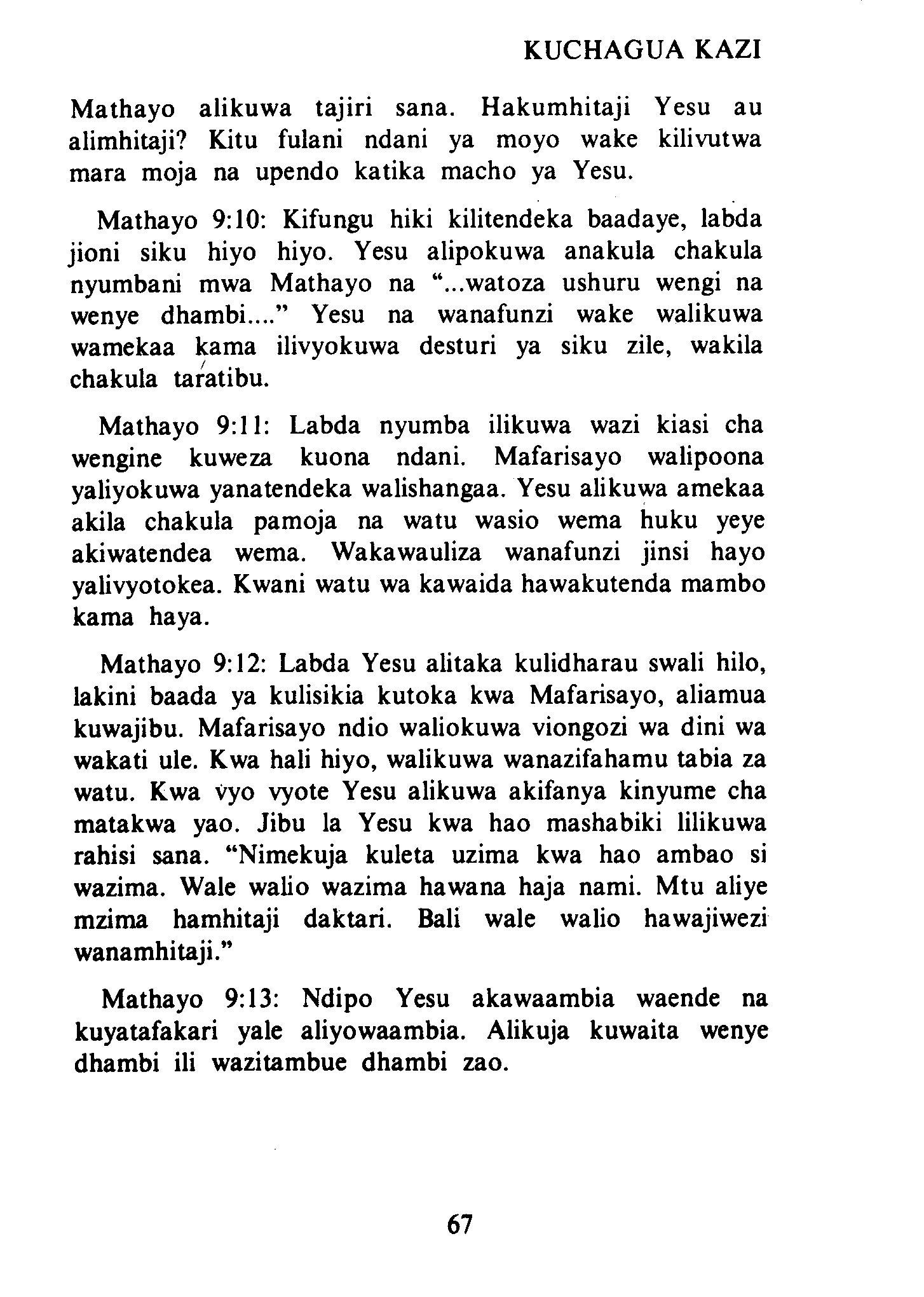 KUCHAGUA KAZI

Mathayo alikuwa tajiri sana. Hakumhitaji Yesu au alimhitaji? Kitu fulani ndani ya moyo wake kilivutwa mara moja na upendo katika macho ya Yesu.

Mathayo 9:10: Kifungu hiki kilitendeka baadaye, labda jioni siku hiyo hiyo. Yesu alipokuwa anakula chakula nyumbani mwa Mathayo na "...watoza ushuru wengi na wenye dhambi...." Yesu na wanafunzi wake walikuwa wamekaa kama ilivyokuwa desturi ya siku zile, wakila chakula taratibu.

Mathayo 9:11: Labda nyumba ilikuwa wazi kiasi cha wengine kuweza kuona ndani. Mafarisayo walipoona yaliyokuwa yanatendeka walishangaa. Yesu alikuwa amekaa akila chakula pamoja na watu wasio wema huku yeye akiwatendea wema. Wakawauliza wanafunzi jinsi hayo yalivyotokea. Kwani watu wa kawaida hawakutenda mambo kama haya.

Mathayo 9:12: Labda Yesu alitaka kulidharau swali hilo, lakini baada ya kulisikia kutoka kwa Mafarisayo, aliamua kuwajibu. Mafarisayo ndio waliokuwa viongozi wa dini wa wakati ule. Kwa hali hiyo, walikuwa wanazifahamu tabia za watu. Kwa vyo vyote Yesu alikuwa akifanya kinyume cha matakwa yao. Jibu la Yesu kwa hao mashabiki lilikuwa rahisi sana. "Nimekuja kuleta uzima kwa hao ambao si wazima. Wale walio wazima hawana haja nami. Mtu aliye mzima hamhitaji daktari. Bali wale walio hawajiwezi wanamhitaji."

Mathayo 9:13: Ndipo Yesu akawaambia waende na kuyatafakari yale aliyowaambia. Alikuja kuwaita wenye dhambi ili wazitambue dhambi zao.

67